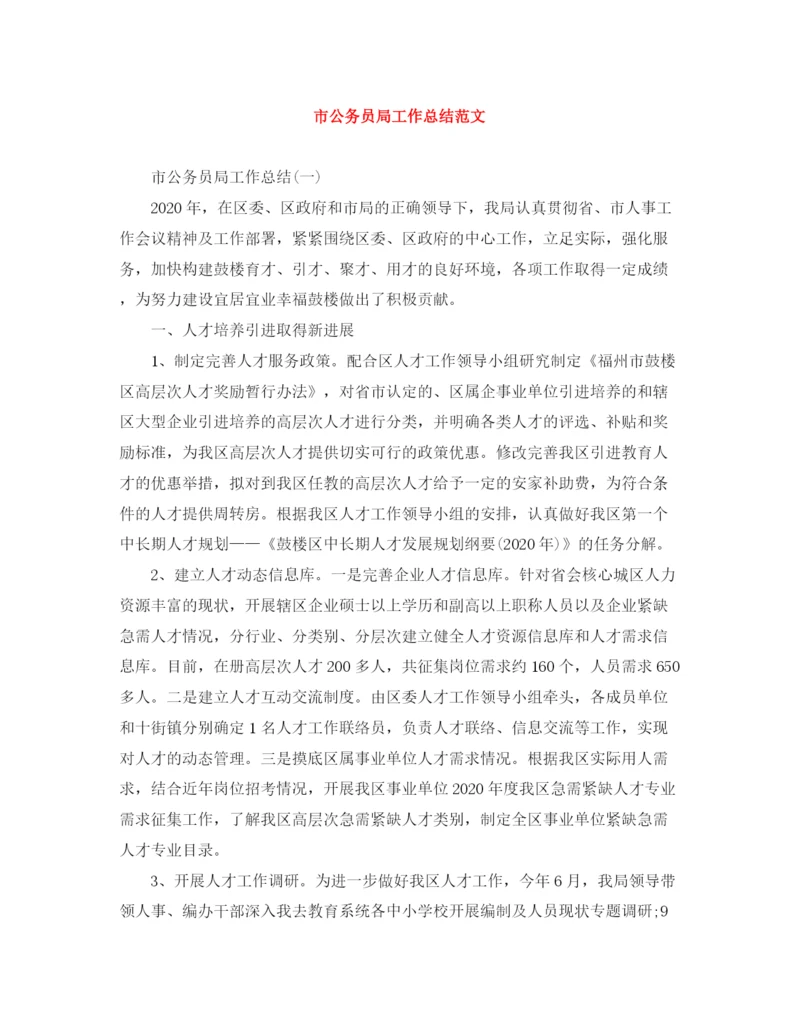 市公务员局工作总结范文

市公务员局工作总结(一)

2020年，在区委、区政府和市局的正确领导下，我局认真贯彻省、市人事工作会议精神及工作部署，紧紧围绕区委、区政府的中心工作，立足实际，强化服务，加快构建鼓楼育才、引才、聚才、用才的良好环境，各项工作取得一定成绩，为努力建设宜居宜业幸福鼓楼做出了积极贡献。

一、人才培养引进取得新进展

1、制定完善人才服务政策。配合区人才工作领导小组研究制定《福州市鼓楼区高层次人才奖励暂行办法》，对省市认定的、区属企事业单位引进培养的和辖区大型企业引进培养的高层次人才进行分类，并明确各类人才的评选、补贴和奖励标准，为我区高层次人才提供切实可行的政策优惠。修改完善我区引进教育人才的优惠举措，拟对到我区任教的高层次人才给予一定的安家补助费，为符合条件的人才提供周转房。根据我区人才工作领导小组的安排，认真做好我区第一个中长期人才规划——《鼓楼区中长期人才发展规划纲要(2020年)》的任务分解。

2、建立人才动态信息库。一是完善企业人才信息库。针对省会核心城区人力资源丰富的现状，开展辖区企业硕士以上学历和副高以上职称人员以及企业紧缺急需人才情况，分行业、分类别、分层次建立健全人才资源信息库和人才需求信息库。目前，在册高层次人才200多人，共征集岗位需求约160个，人员需求650多人。二是建立人才互动交流制度。由区委人才工作领导小组牵头，各成员单位和十街镇分别确定1名人才工作联络员，负责人才联络、信息交流等工作，实现对人才的动态管理。三是摸底区属事业单位人才需求情况。根据我区实际用人需求，结合近年岗位招考情况，开展我区事业单位2020年度我区急需紧缺人才专业需求征集工作，了解我区高层次急需紧缺人才类别，制定全区事业单位紧缺急需人才专业目录。

3、开展人才工作调研。为进一步做好我区人才工作，今年6月，我局领导带领人事、编办干部深入我去教育系统各中小学校开展编制及人员现状专题调研;9